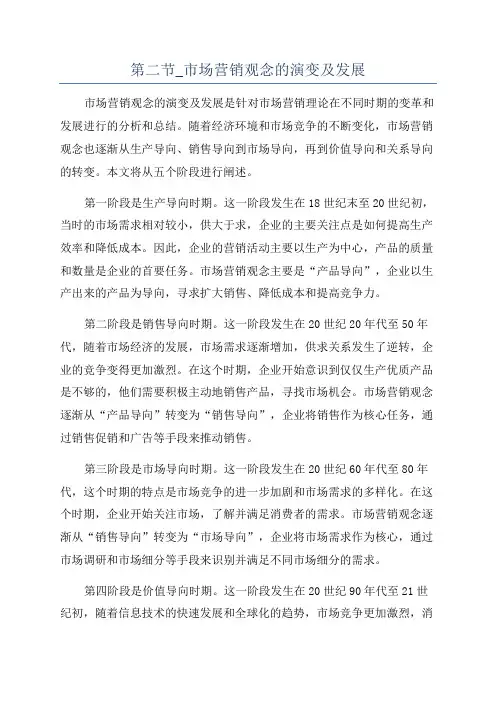 第二节_市场营销观念的演变及发展

市场营销观念的演变及发展是针对市场营销理论在不同时期的变革和发展进行的分析和总结。随着经济环境和市场竞争的不断变化，市场营销观念也逐渐从生产导向、销售导向到市场导向，再到价值导向和关系导向的转变。本文将从五个阶段进行阐述。

第一阶段是生产导向时期。这一阶段发生在18世纪末至20世纪初，当时的市场需求相对较小，供大于求，企业的主要关注点是如何提高生产效率和降低成本。因此，企业的营销活动主要以生产为中心，产品的质量和数量是企业的首要任务。市场营销观念主要是“产品导向”，企业以生产出来的产品为导向，寻求扩大销售、降低成本和提高竞争力。

第二阶段是销售导向时期。这一阶段发生在20世纪20年代至50年代，随着市场经济的发展，市场需求逐渐增加，供求关系发生了逆转，企业的竞争变得更加激烈。在这个时期，企业开始意识到仅仅生产优质产品是不够的，他们需要积极主动地销售产品，寻找市场机会。市场营销观念逐渐从“产品导向”转变为“销售导向”，企业将销售作为核心任务，通过销售促销和广告等手段来推动销售。

第三阶段是市场导向时期。这一阶段发生在20世纪60年代至80年代，这个时期的特点是市场竞争的进一步加剧和市场需求的多样化。在这个时期，企业开始关注市场，了解并满足消费者的需求。市场营销观念逐渐从“销售导向”转变为“市场导向”，企业将市场需求作为核心，通过市场调研和市场细分等手段来识别并满足不同市场细分的需求。

第四阶段是价值导向时期。这一阶段发生在20世纪90年代至21世纪初，随着信息技术的快速发展和全球化的趋势，市场竞争更加激烈，消